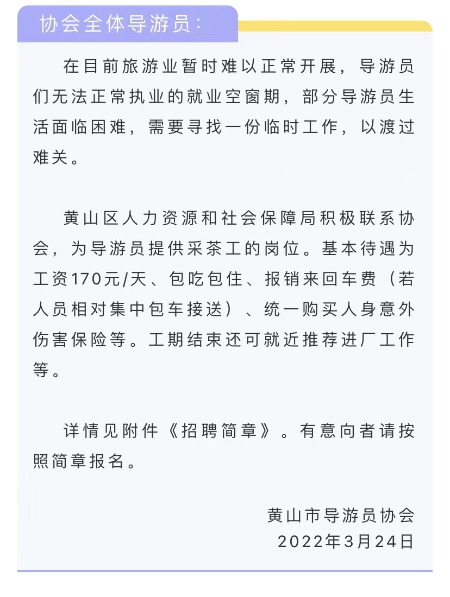 协会全体导游员：

在目前旅游业暂时难以正常开展，导游员们无法正常执业的就业空窗期，部分导游员生活面临困难，需要寻找一份临时工作，以渡过难关。

黄山区人力资源和社会保障局积极联系协会，为导游员提供采茶工的岗位。基本待遇为工资170元/天、包吃包住、报销来回车费（若人员相对集中包车接送）、统一购买人身意外伤害保险等。工期结束还可就近推荐进厂工作等。

详情见附件《招聘简章》。有意向者请按照简章报名。

黄山市导游员协会
2022年3月24日